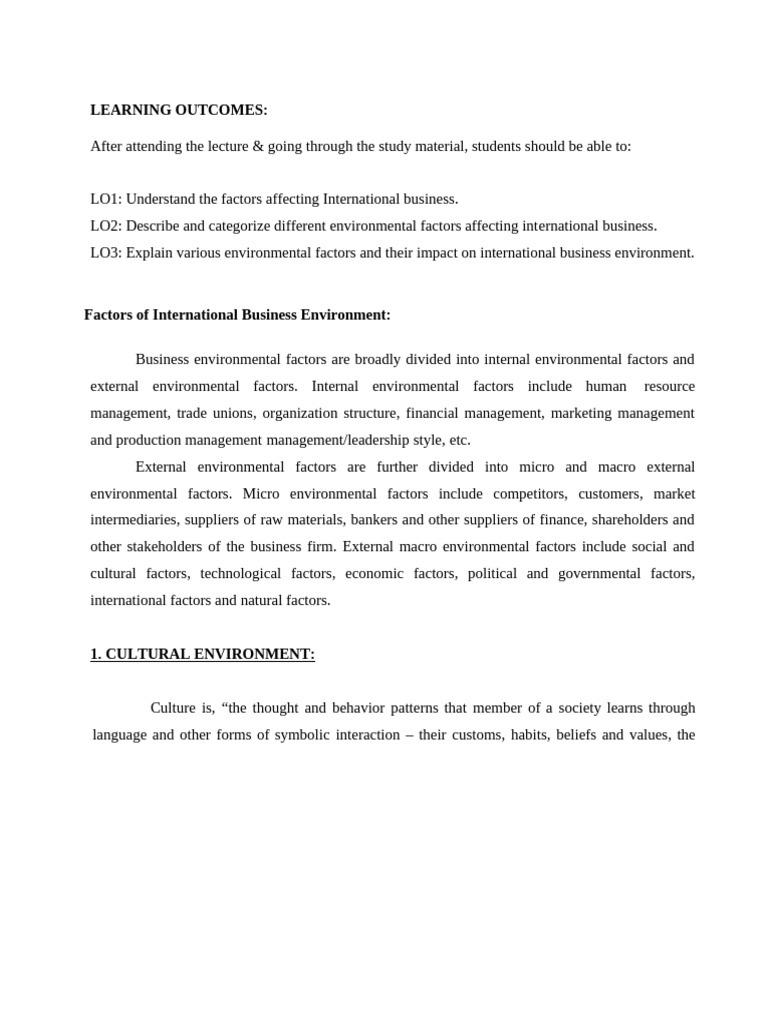 LEARNING OUTCOMES:

After attending the lecture & going through the study material, students should be able to:

LO1: Understand the factors affecting International business.

LO2: Describe and categorize different environmental factors affecting international business.

LO3: Explain various environmental factors and their impact on international business environment.

Factors of International Business Environment:

Business environmental factors are broadly divided into internal environmental factors and external environmental factors. Internal environmental factors include human resource management, trade unions, organization structure, financial management, marketing management and production management management/leadership style, etc.

External environmental factors are further divided into micro and macro external environmental factors. Micro environmental factors include competitors, customers, market intermediaries, suppliers of raw materials, bankers and other suppliers of finance, shareholders and other stakeholders of the business firm. External macro environmental factors include social and cultural factors, technological factors, economic factors, political and governmental factors, international factors and natural factors.

1. CULTURAL ENVIRONMENT:

Culture is, “the thought and behavior patterns that member of a society learns through language and other forms of symbolic interaction – their customs, habits, beliefs and values, the